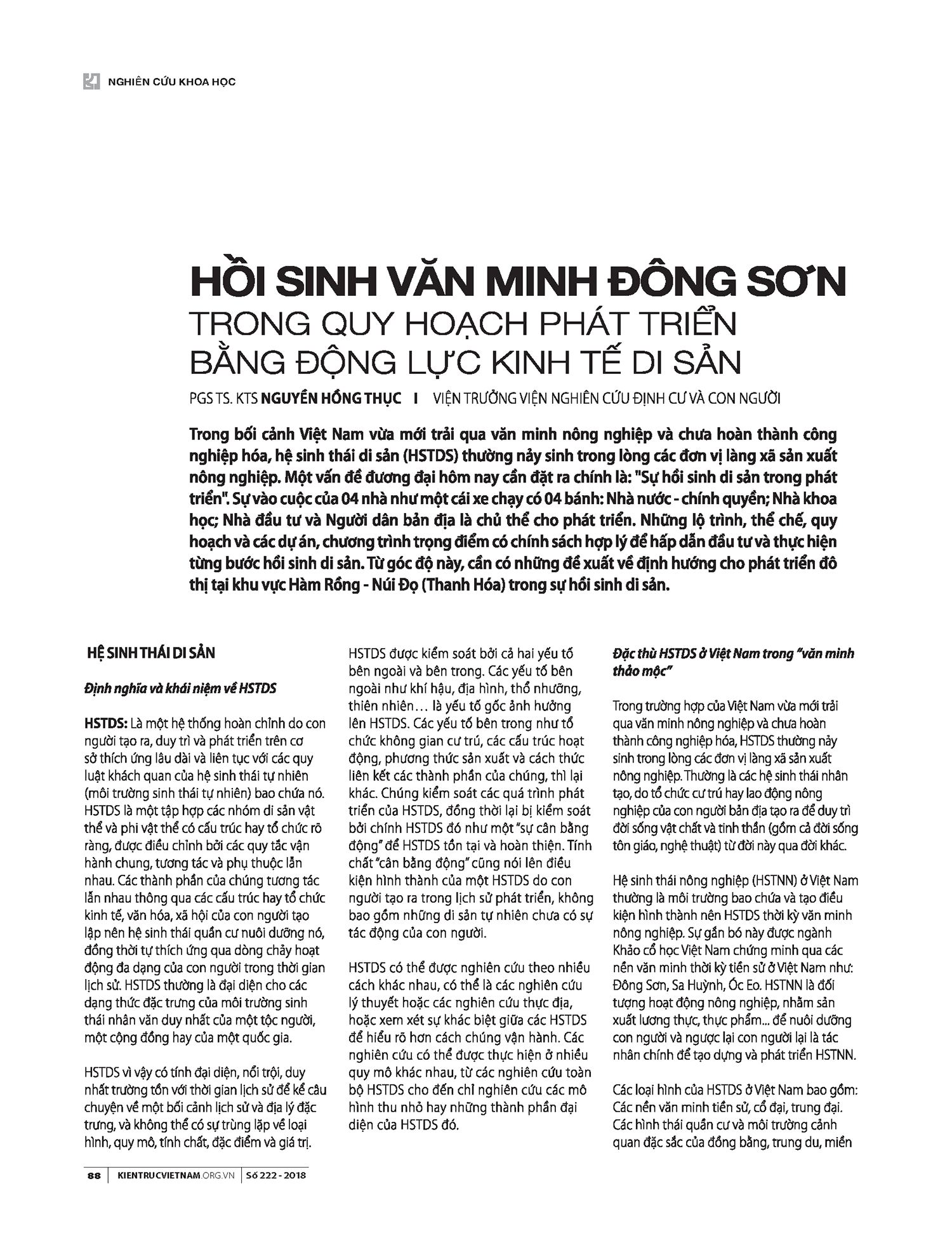 NGHIÊN CỨU KHOA HỌC

HỒI SINH VĂN MINH ĐÔNG SƠN
TRONG QUY HOẠCH PHÁT TRIỂN
BẰNG ĐỘNG LỰC KINH TẾ DI SẢN

PGS TS. KTS NGUYỄN HỒNG THỤC I VIỆN TRƯỞNG VIỆN NGHIÊN CỨU ĐỊNH CƯ VÀ CON NGƯỜI

Trong bối cảnh Việt Nam vừa mới trải qua văn minh nông nghiệp và chưa hoàn thành công nghiệp hóa, hệ sinh thái di sản (HSTDS) thường nảy sinh trong lòng các đơn vị làng xã sản xuất nông nghiệp. Một vấn đề đương đại hôm nay cần đặt ra chính là: "Sự hồi sinh di sản trong phát triển". Sự vào cuộc của 04 nhà như một cái xe chạy có 04 bánh: Nhà nước - chính quyền; Nhà khoa học; Nhà đầu tư và Người dân bản địa là chủ thể cho phát triển. Những lộ trình, thể chế, quy hoạch và các dự án, chương trình trọng điểm có chính sách hợp lý để hấp dẫn đầu tư và thực hiện từng bước hồi sinh di sản. Từ góc độ này, cần có những đề xuất về định hướng cho phát triển đô thị tại khu vực Hàm Rồng - Núi Đọ (Thanh Hóa) trong sự hồi sinh di sản.

HỆ SINH THÁI DI SẢN

Định nghĩa và khái niệm về HSTDS

HSTDS: Là một hệ thống hoàn chỉnh do con người tạo ra, duy trì và phát triển trên cơ sở thích ứng lâu dài và liên tục với các quy luật khách quan của hệ sinh thái tự nhiên (môi trường sinh thái tự nhiên) bao chứa nó. HSTDS là một tập hợp các nhóm di sản vật thể và phi vật thể có cấu trúc hay tổ chức rõ ràng, được điều chỉnh bởi các quy tắc vận hành chung, tương tác và phụ thuộc lẫn nhau. Các thành phần của chúng tương tác lẫn nhau thông qua các cấu trúc hay tổ chức kinh tế, văn hóa, xã hội của con người tạo lập nên hệ sinh thái quần cư nuôi dưỡng nó, đồng thời tự thích ứng qua dòng chảy hoạt động đa dạng của con người trong thời gian lịch sử. HSTDS thường là đại diện cho các dạng thức đặc trưng của môi trường sinh thái nhân văn duy nhất của một tộc người, một cộng đồng hay của một quốc gia.

HSTDS vì vậy có tính đại diện, nổi trội, duy nhất trường tồn với thời gian lịch sử để kể câu chuyện về một bối cảnh lịch sử và địa lý đặc trưng, và không thể có sự trùng lặp về loại hình, quy mô, tính chất, đặc điểm và giá trị.

HSTDS được kiểm soát bởi cả hai yếu tố bên ngoài và bên trong. Các yếu tố bên ngoài như khí hậu, địa hình, thổ nhưỡng, thiên nhiên… là yếu tố gốc ảnh hưởng lên HSTDS. Các yếu tố bên trong như tổ chức không gian cư trú, các cấu trúc hoạt động, phương thức sản xuất và cách thức liên kết các thành phần của chúng, thì lại khác. Chúng kiểm soát các quá trình phát triển của HSTDS, đồng thời lại bị kiểm soát bởi chính HSTDS đó như một "sự cân bằng động" để HSTDS tồn tại và hoàn thiện. Tính chất "cân bằng động" cũng nói lên điều kiện hình thành của một HSTDS do con người tạo ra trong lịch sử phát triển, không bao gồm những di sản tự nhiên chưa có sự tác động của con người.

HSTDS có thể được nghiên cứu theo nhiều cách khác nhau, có thể là các nghiên cứu lý thuyết hoặc các nghiên cứu thực địa, hoặc xem xét sự khác biệt giữa các HSTDS để hiểu rõ hơn cách chúng vận hành. Các nghiên cứu có thể được thực hiện ở nhiều quy mô khác nhau, từ các nghiên cứu toàn bộ HSTDS cho đến chỉ nghiên cứu các mô hình thu nhỏ hay những thành phần đại diện của HSTDS đó.

Đặc thù HSTDS ở Việt Nam trong "văn minh thảo mộc"

Trong trường hợp của Việt Nam vừa mới trải qua văn minh nông nghiệp và chưa hoàn thành công nghiệp hóa, HSTDS thường nảy sinh trong lòng các đơn vị làng xã sản xuất nông nghiệp. Thường là các hệ sinh thái nhân tạo, do tổ chức cư trú hay lao động nông nghiệp của con người bản địa tạo ra để duy trì đời sống vật chất và tinh thần (gồm cả đời sống tôn giáo, nghệ thuật) từ đời này qua đời khác.

Hệ sinh thái nông nghiệp (HSTNN) ở Việt Nam thường là môi trường bao chứa và tạo điều kiện hình thành nên HSTDS thời kỳ văn minh nông nghiệp. Sự gắn bó này được ngành Khảo cổ học Việt Nam chứng minh qua các nền văn minh thời kỳ tiền sử ở Việt Nam như: Đông Sơn, Sa Huỳnh, Óc Eo. HSTNN là đối tượng hoạt động nông nghiệp, nhằm sản xuất lương thực, thực phẩm... để nuôi dưỡng con người và ngược lại con người lại là tác nhân chính để tạo dựng và phát triển HSTNN.

Các loại hình của HSTDS ở Việt Nam bao gồm: Các nền văn minh tiền sử, cổ đại, trung đại. Các hình thái quần cư và môi trường cảnh quan đặc sắc của đồng bằng, trung du, miền

88 | KIENTRUCVIETNAM.ORG.VN | Số 222 - 2018